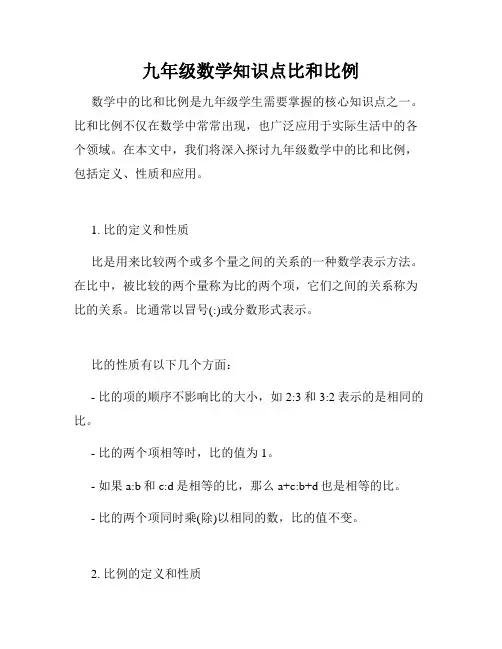 九年级数学知识点比和比例

数学中的比和比例是九年级学生需要掌握的核心知识点之一。比和比例不仅在数学中常常出现，也广泛应用于实际生活中的各个领域。在本文中，我们将深入探讨九年级数学中的比和比例，包括定义、性质和应用。

1. 比的定义和性质

比是用来比较两个或多个量之间的关系的一种数学表示方法。在比中，被比较的两个量称为比的两个项，它们之间的关系称为比的关系。比通常以冒号(:)或分数形式表示。

比的性质有以下几个方面：

- 比的项的顺序不影响比的大小，如 2:3 和 3:2 表示的是相同的比。

- 比的两个项相等时，比的值为 1。

- 如果 a:b 和 c:d 是相等的比，那么 a+c:b+d 也是相等的比。

- 比的两个项同时乘(除)以相同的数，比的值不变。

2. 比例的定义和性质